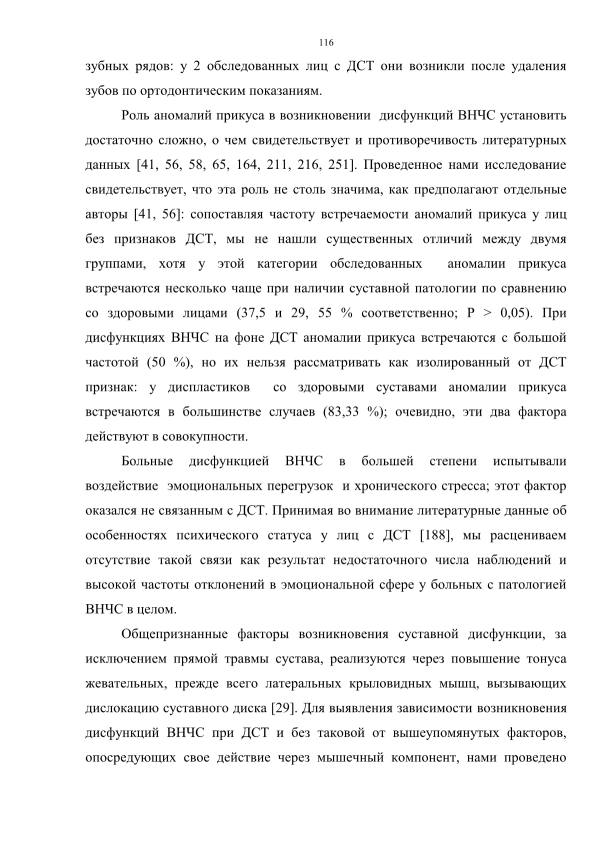 116

зубных рядов: у 2 обследованных лиц с ДСТ они возникли после удаления зубов по ортодонтическим показаниям.

Роль аномалий прикуса в возникновении дисфункций ВНЧС установить достаточно сложно, о чем свидетельствует и противоречивость литературных данных [41, 56, 58, 65, 164, 211, 216, 251]. Проведенное нами исследование свидетельствует, что эта роль не столь значима, как предполагают отдельные авторы [41, 56]: сопоставляя частоту встречаемости аномалий прикуса у лиц без признаков ДСТ, мы не нашли существенных отличий между двумя группами, хотя у этой категории обследованных аномалии прикуса встречаются несколько чаще при наличии суставной патологии по сравнению со здоровыми лицами (37,5 и 29, 55 % соответственно; P > 0,05). При дисфункциях ВНЧС на фоне ДСТ аномалии прикуса встречаются с большой частотой (50 %), но их нельзя рассматривать как изолированный от ДСТ признак: у диспластиков со здоровыми суставами аномалии прикуса встречаются в большинстве случаев (83,33 %); очевидно, эти два фактора действуют в совокупности.

Больные дисфункцией ВНЧС в большей степени испытывали воздействие эмоциональных перегрузок и хронического стресса; этот фактор оказался не связанным с ДСТ. Принимая во внимание литературные данные об особенностях психического статуса у лиц с ДСТ [188], мы расцениваем отсутствие такой связи как результат недостаточного числа наблюдений и высокой частоты отклонений в эмоциональной сфере у больных с патологией ВНЧС в целом.

Общепризнанные факторы возникновения суставной дисфункции, за исключением прямой травмы сустава, реализуются через повышение тонуса жевательных, прежде всего латеральных крыловидных мышц, вызывающих дислокацию суставного диска [29]. Для выявления зависимости возникновения дисфункций ВНЧС при ДСТ и без таковой от вышеупомянутых факторов, опосредующих свое действие через мышечный компонент, нами проведено